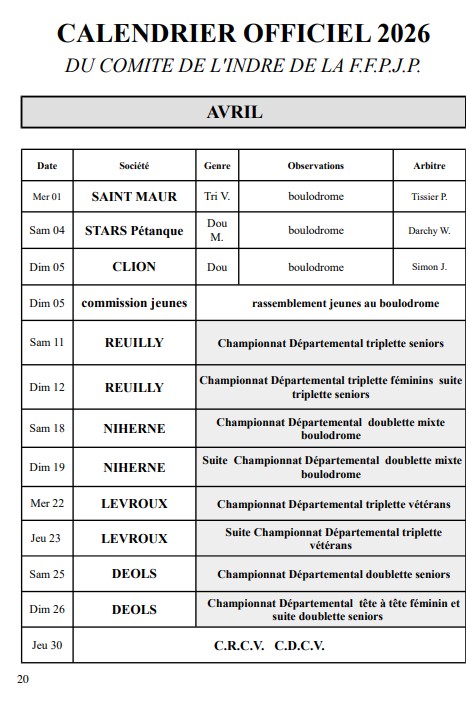 CALENDRIER OFFICIEL 2026
DU COMITE DE L'INDRE DE LA F.F.P.J.P.

AVRIL

| Date | Société | Genre | Observations | Arbitre |
|---|---|---|---|---|
| Mer 01 | SAINT MAUR | Tri V. | boulodrome | Tissier P. |
| Sam 04 | STARS Pétanque | Dou M. | boulodrome | Darchy W. |
| Dim 05 | CLION | Dou | boulodrome | Simon J. |
| Dim 05 | commission jeunes | rassemblement jeunes au boulodrome | | |
| Sam 11 | REUILLY | Championnat Départemental triplette seniors | | |
| Dim 12 | REUILLY | Championnat Départemental triplette féminins suite triplette seniors | | |
| Sam 18 | NIHERNE | Championnat Départemental doublette mixte boulodrome | | |
| Dim 19 | NIHERNE | Suite Championnat Départemental doublette mixte boulodrome | | |
| Mer 22 | LEVROUX | Championnat Départemental triplette vétérans | | |
| Jeu 23 | LEVROUX | Suite Championnat Départemental triplette vétérans | | |
| Sam 25 | DEOLS | Championnat Départemental doublette seniors | | |
| Dim 26 | DEOLS | Championnat Départemental tête à tête féminin et suite doublette seniors | | |
| Jeu 30 | C.R.C.V. C.D.C.V. | | | |

20